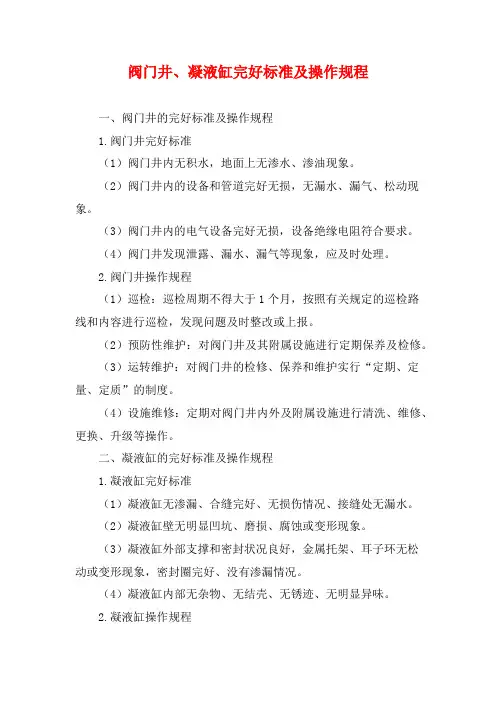 阀门井、凝液缸完好标准及操作规程

一、阀门井的完好标准及操作规程

1.阀门井完好标准

（1）阀门井内无积水，地面上无渗水、渗油现象。

（2）阀门井内的设备和管道完好无损，无漏水、漏气、松动现象。

（3）阀门井内的电气设备完好无损，设备绝缘电阻符合要求。

（4）阀门井发现泄露、漏水、漏气等现象，应及时处理。

2.阀门井操作规程

（1）巡检：巡检周期不得大于1个月，按照有关规定的巡检路线和内容进行巡检，发现问题及时整改或上报。

（2）预防性维护：对阀门井及其附属设施进行定期保养及检修。

（3）运转维护：对阀门井的检修、保养和维护实行“定期、定量、定质”的制度。

（4）设施维修：定期对阀门井内外及附属设施进行清洗、维修、更换、升级等操作。

二、凝液缸的完好标准及操作规程

1.凝液缸完好标准

（1）凝液缸无渗漏、合缝完好、无损伤情况、接缝处无漏水。

（2）凝液缸壁无明显凹坑、磨损、腐蚀或变形现象。

（3）凝液缸外部支撑和密封状况良好，金属托架、耳子环无松动或变形现象，密封圈完好、没有渗漏情况。

（4）凝液缸内部无杂物、无结壳、无锈迹、无明显异味。

2.凝液缸操作规程